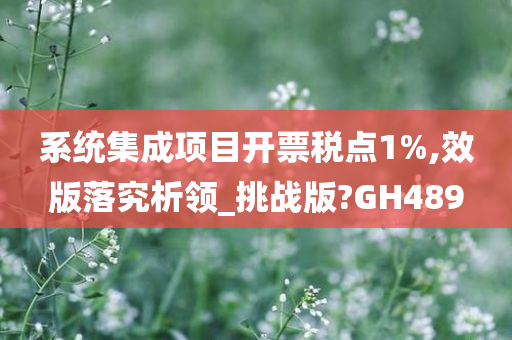 系统集成项目开票税点1%,效版落究析领_挑战版?GH489